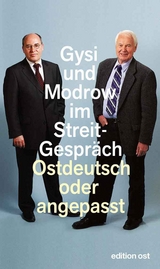 Gysi und Modrow im Streit-Gespräch

Ostdeutsch oder angepasst

edition ost